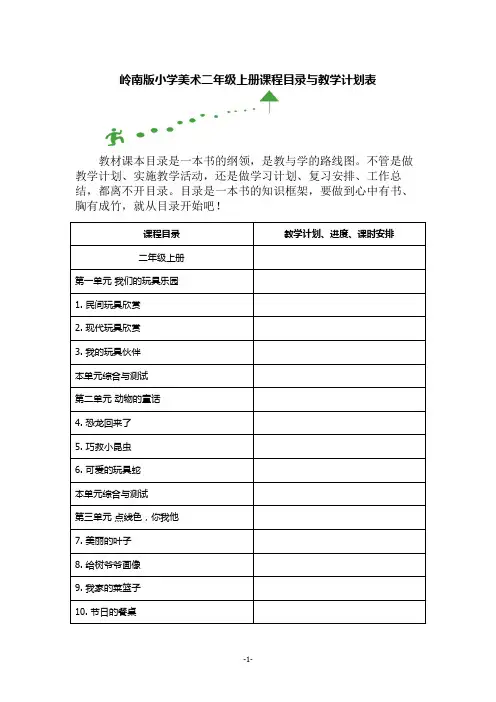 岭南版小学美术二年级上册课程目录与教学计划表

教材课本目录是一本书的纲领，是教与学的路线图。不管是做教学计划、实施教学活动，还是做学习计划、复习安排、工作总结，都离不开目录。目录是一本书的知识框架，要做到心中有书、胸有成竹，就从目录开始吧！

| 课程目录 | 教学计划、进度、课时安排 |
|---|---|
| 二年级上册 | |
| 第一单元 我们的玩具乐园 | |
| 1. 民间玩具欣赏 | |
| 2. 现代玩具欣赏 | |
| 3. 我的玩具伙伴 | |
| 本单元综合与测试 | |
| 第二单元 动物的童话 | |
| 4. 恐龙回来了 | |
| 5. 巧救小昆虫 | |
| 6. 可爱的玩具蛇 | |
| 本单元综合与测试 | |
| 第三单元 点线色，你我他 | |
| 7. 美丽的叶子 | |
| 8. 给树爷爷画像 | |
| 9. 我家的菜篮子 | |
| 10. 节日的餐桌 | |

-1-